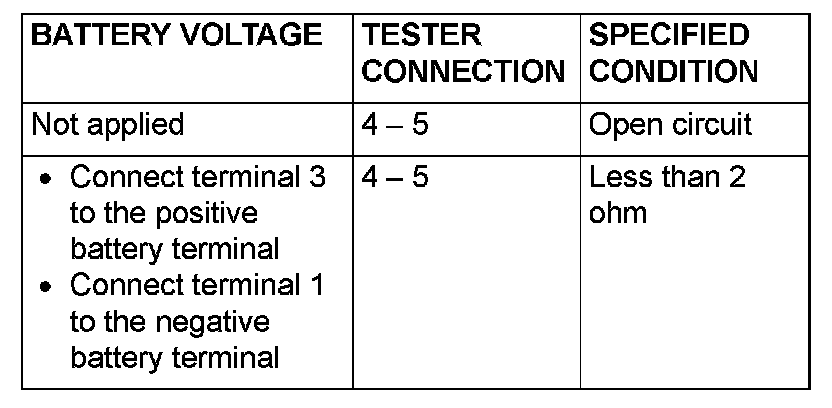 | BATTERY VOLTAGE | TESTER CONNECTION | SPECIFIED CONDITION |
|---|---|---|
| Not applied | 4 – 5 | Open circuit |
| • Connect terminal 3 to the positive battery terminal • Connect terminal 1 to the negative battery terminal | 4 – 5 | Less than 2 ohm |